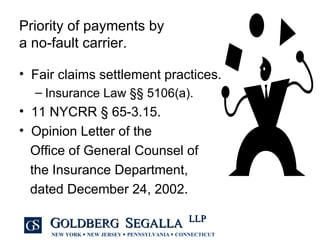 Priority of payments by a no-fault carrier.

• Fair claims settlement practices.
– Insurance Law §§ 5106(a).
• 11 NYCRR § 65-3.15.
• Opinion Letter of the Office of General Counsel of the Insurance Department, dated December 24, 2002.

GS GOLDBERG SEGALLA LLP
NEW YORK • NEW JERSEY • PENNSYLVANIA • CONNECTICUT